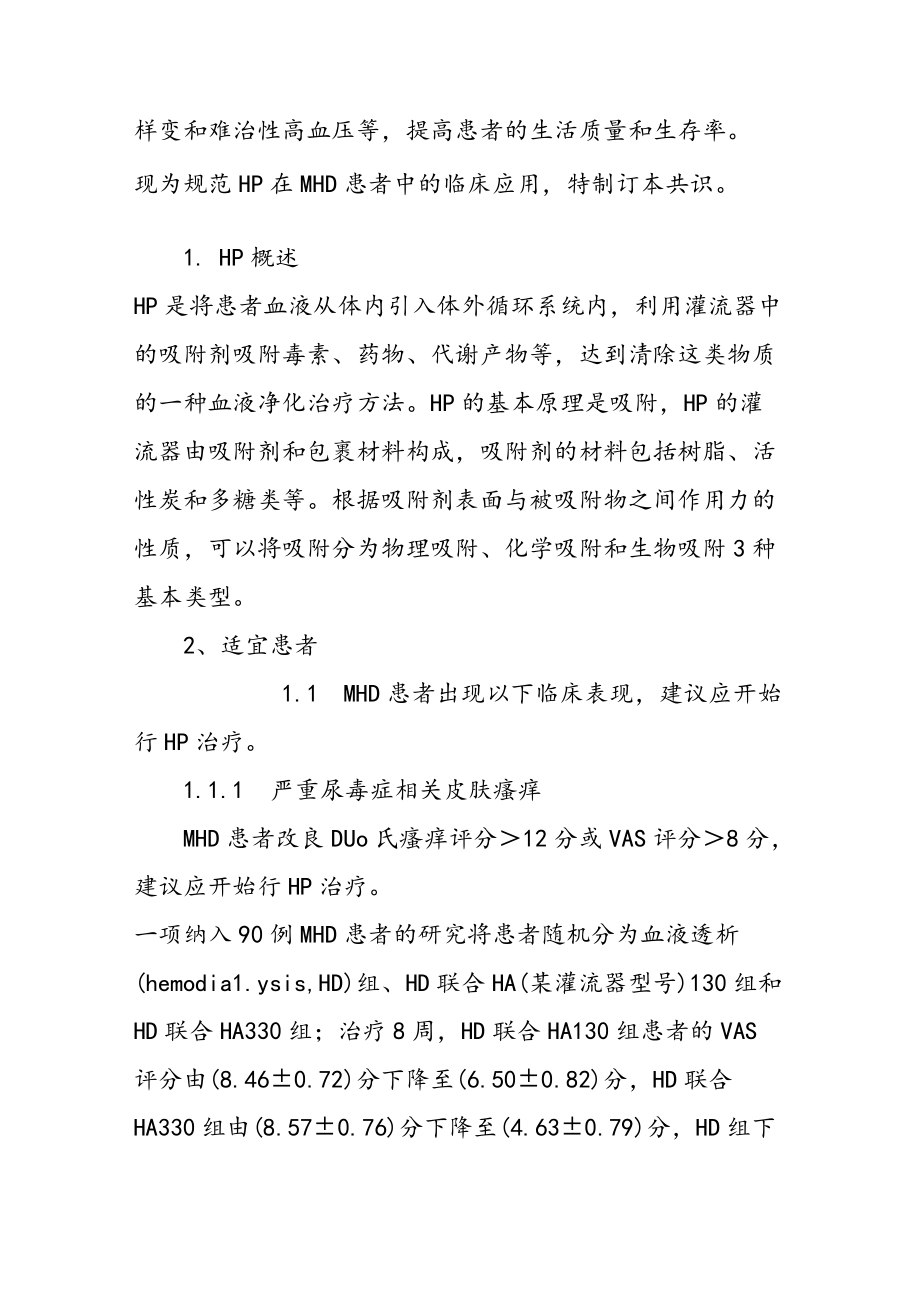 样变和难治性高血压等，提高患者的生活质量和生存率。现为规范HP在MHD患者中的临床应用，特制订本共识。

1. HP概述

HP是将患者血液从体内引入体外循环系统内，利用灌流器中的吸附剂吸附毒素、药物、代谢产物等，达到清除这类物质的一种血液净化治疗方法。HP的基本原理是吸附，HP的灌流器由吸附剂和包裹材料构成，吸附剂的材料包括树脂、活性炭和多糖类等。根据吸附剂表面与被吸附物之间作用力的性质，可以将吸附分为物理吸附、化学吸附和生物吸附3种基本类型。

2、适宜患者

1.1 MHD患者出现以下临床表现，建议应开始行HP治疗。

1.1.1 严重尿毒症相关皮肤瘙痒

MHD患者改良DUo氏瘙痒评分＞12分或VAS评分＞8分，建议应开始行HP治疗。

一项纳入90例MHD患者的研究将患者随机分为血液透析(hemodia1.ysis,HD)组、HD联合HA(某灌流器型号)130组和HD联合HA330组；治疗8周，HD联合HA130组患者的VAS评分由(8.46±0.72)分下降至(6.50±0.82)分，HD联合HA330组由(8.57±0.76)分下降至(4.63±0.79)分，HD组下